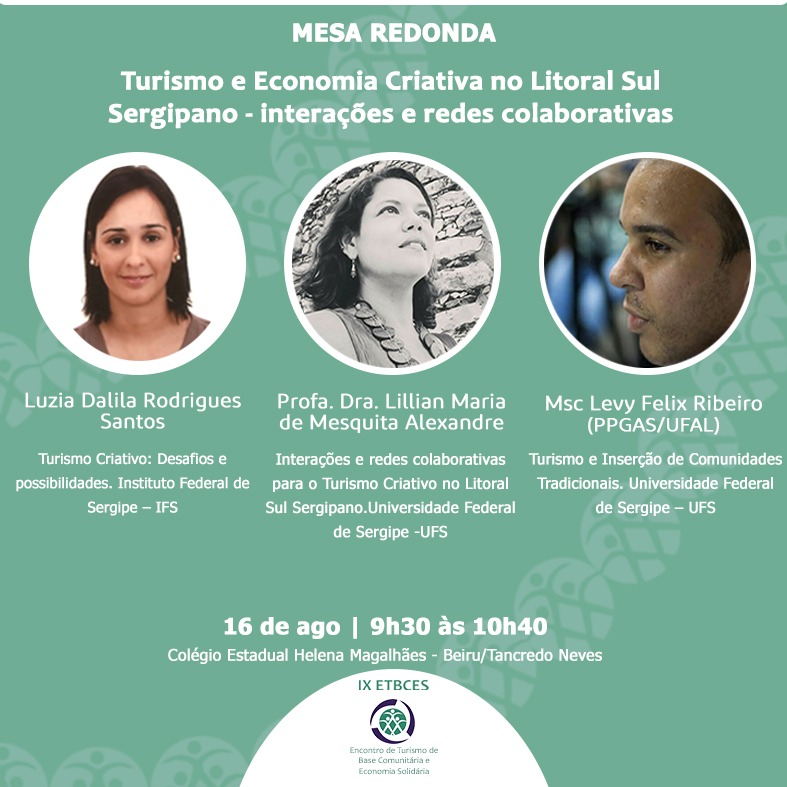 MESA REDONDA

Turismo e Economia Criativa no Litoral Sul Sergipano - interações e redes colaborativas

Luzia Dalila Rodrigues Santos

Turismo Criativo: Desafios e possibilidades. Instituto Federal de Sergipe – IFS

Profa. Dra. Lillian Maria de Mesquita Alexandre

Interações e redes colaborativas para o Turismo Criativo no Litoral Sul Sergipano.Universidade Federal de Sergipe -UFS

Msc Levy Felix Ribeiro (PPGAS/UFAL)

Turismo e Inserção de Comunidades Tradicionais. Universidade Federal de Sergipe – UFS

16 de ago | 9h30 às 10h40

Colégio Estadual Helena Magalhães - Beiru/Tancredo Neves

IX ETBCES

Encontro de Turismo de Base Comunitária e Economia Solidária